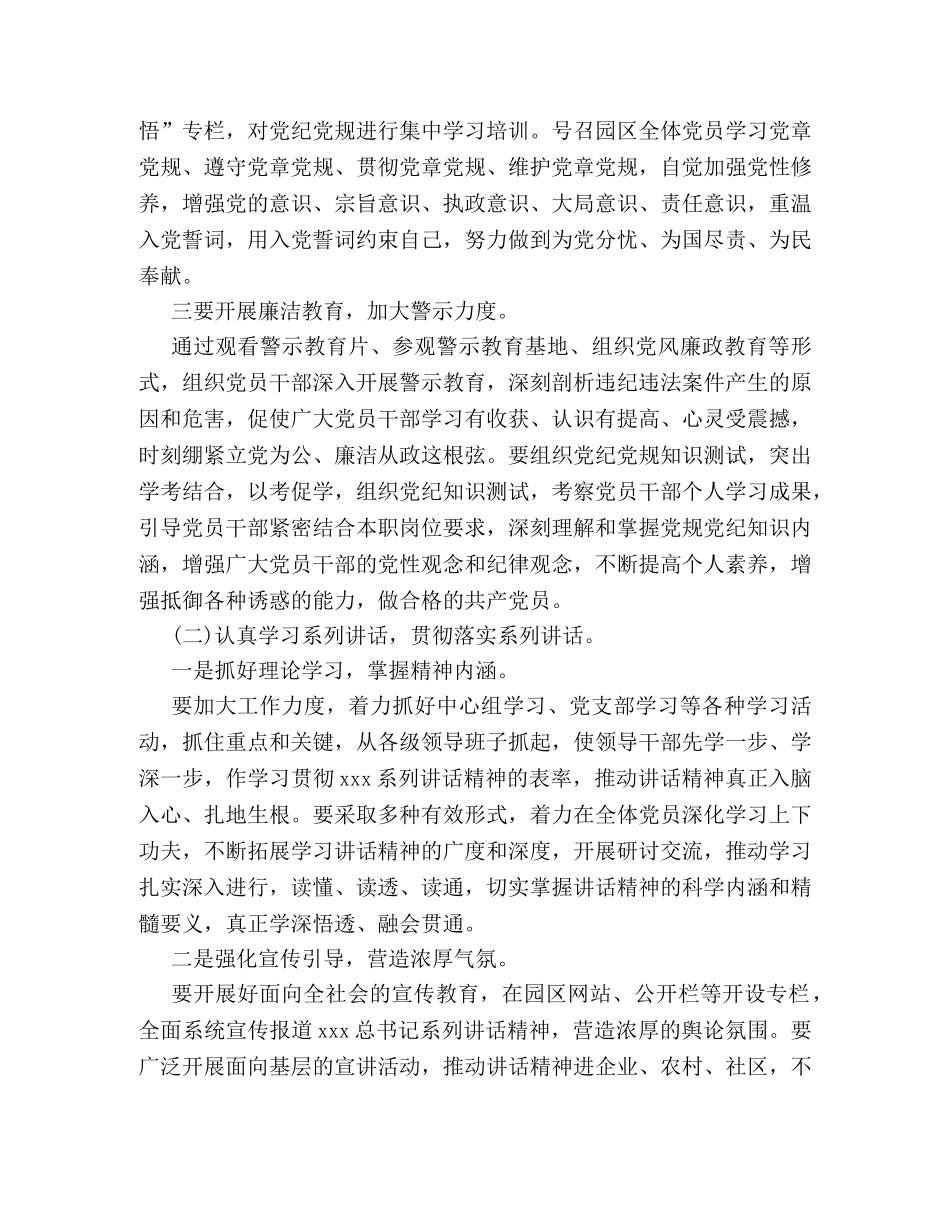 悟”专栏，对党纪党规进行集中学习培训。号召园区全体党员学习党章党规、遵守党章党规、贯彻党章党规、维护党章党规，自觉加强党性修养，增强党的意识、宗旨意识、执政意识、大局意识、责任意识，重温入党誓词，用入党誓词约束自己，努力做到为党分忧、为国尽责、为民奉献。

三要开展廉洁教育，加大警示力度。

通过观看警示教育片、参观警示教育基地、组织党风廉政教育等形式，组织党员干部深入开展警示教育，深刻剖析违纪违法案件产生的原因和危害，促使广大党员干部学习有收获、认识有提高、心灵受震撼，时刻绷紧立党为公、廉洁从政这根弦。要组织党纪党规知识测试，突出学考结合，以考促学，组织党纪知识测试，考察党员干部个人学习成果，引导党员干部紧密结合本职岗位要求，深刻理解和掌握党规党纪知识内涵，增强广大党员干部的党性观念和纪律观念，不断提高个人素养，增强抵御各种诱惑的能力，做合格的共产党员。

(二)认真学习系列讲话，贯彻落实系列讲话。

一是抓好理论学习，掌握精神内涵。

要加大工作力度，着力抓好中心组学习、党支部学习等各种学习活动，抓住重点和关键，从各级领导班子抓起，使领导干部先学一步、学深一步，作学习贯彻 xxx 系列讲话精神的表率，推动讲话精神真正入脑入心、扎地生根。要采取多种有效形式，着力在全体党员深化学习上下功夫，不断拓展学习讲话精神的广度和深度，开展研讨交流，推动学习扎实深入进行，读懂、读透、读通，切实掌握讲话精神的科学内涵和精髓要义，真正学深悟透、融会贯通。

二是强化宣传引导，营造浓厚气氛。

要开展好面向全社会的宣传教育，在园区网站、公开栏等开设专栏，全面系统宣传报道 xxx 总书记系列讲话精神，营造浓厚的舆论氛围。要广泛开展面向基层的宣讲活动，推动讲话精神进企业、农村、社区，不